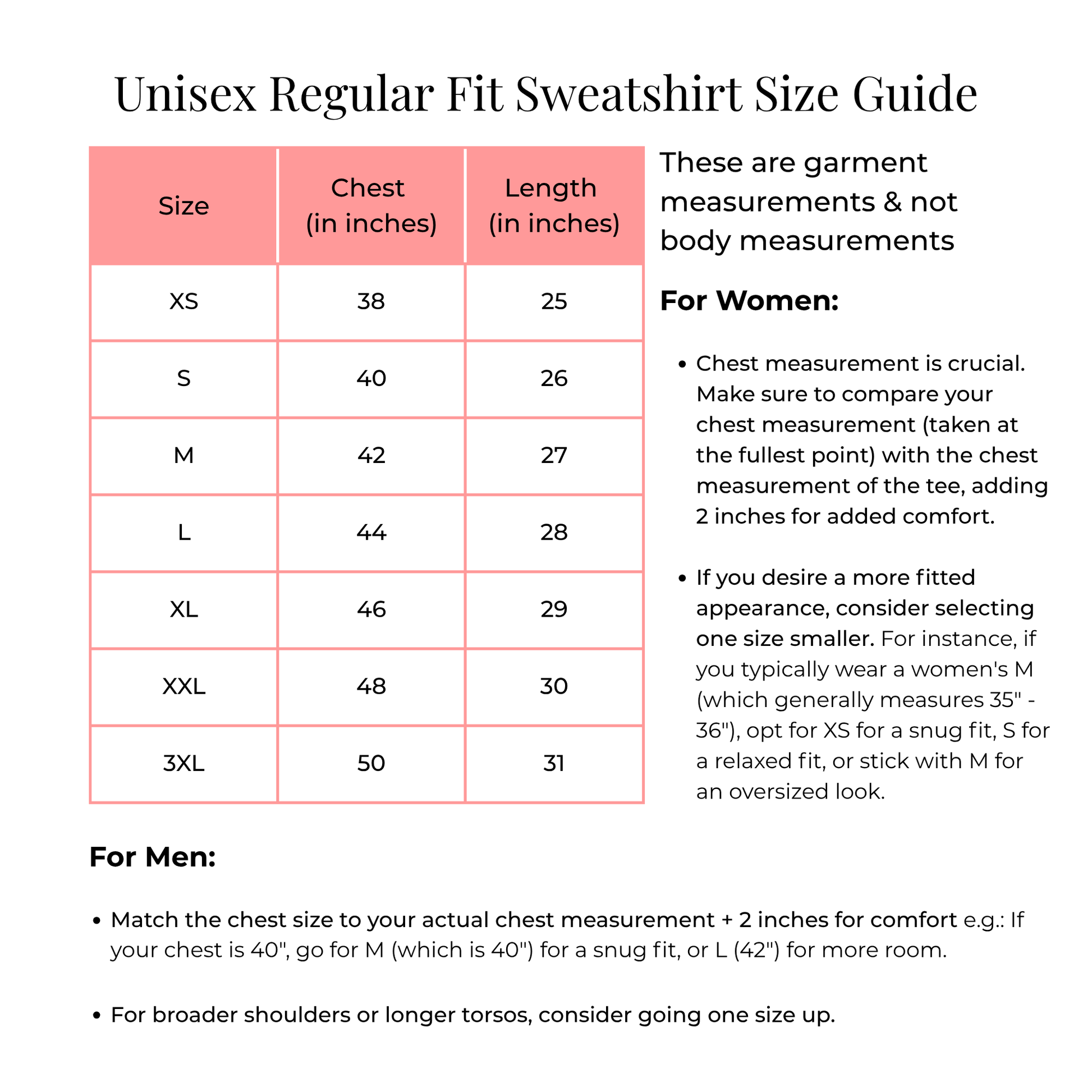 Unisex Regular Fit Sweatshirt Size Guide

| Size | Chest (in inches) | Length (in inches) |
|---|---|---|
| XS | 38 | 25 |
| S | 40 | 26 |
| M | 42 | 27 |
| L | 44 | 28 |
| XL | 46 | 29 |
| XXL | 48 | 30 |
| 3XL | 50 | 31 |

These are garment measurements & not body measurements

For Women:

• Chest measurement is crucial. Make sure to compare your chest measurement (taken at the fullest point) with the chest measurement of the tee, adding 2 inches for added comfort.

• If you desire a more fitted appearance, consider selecting one size smaller. For instance, if you typically wear a women's M (which generally measures 35" - 36"), opt for XS for a snug fit, S for a relaxed fit, or stick with M for an oversized look.

For Men:

• Match the chest size to your actual chest measurement + 2 inches for comfort e.g.: If your chest is 40", go for M (which is 40") for a snug fit, or L (42") for more room.

• For broader shoulders or longer torsos, consider going one size up.